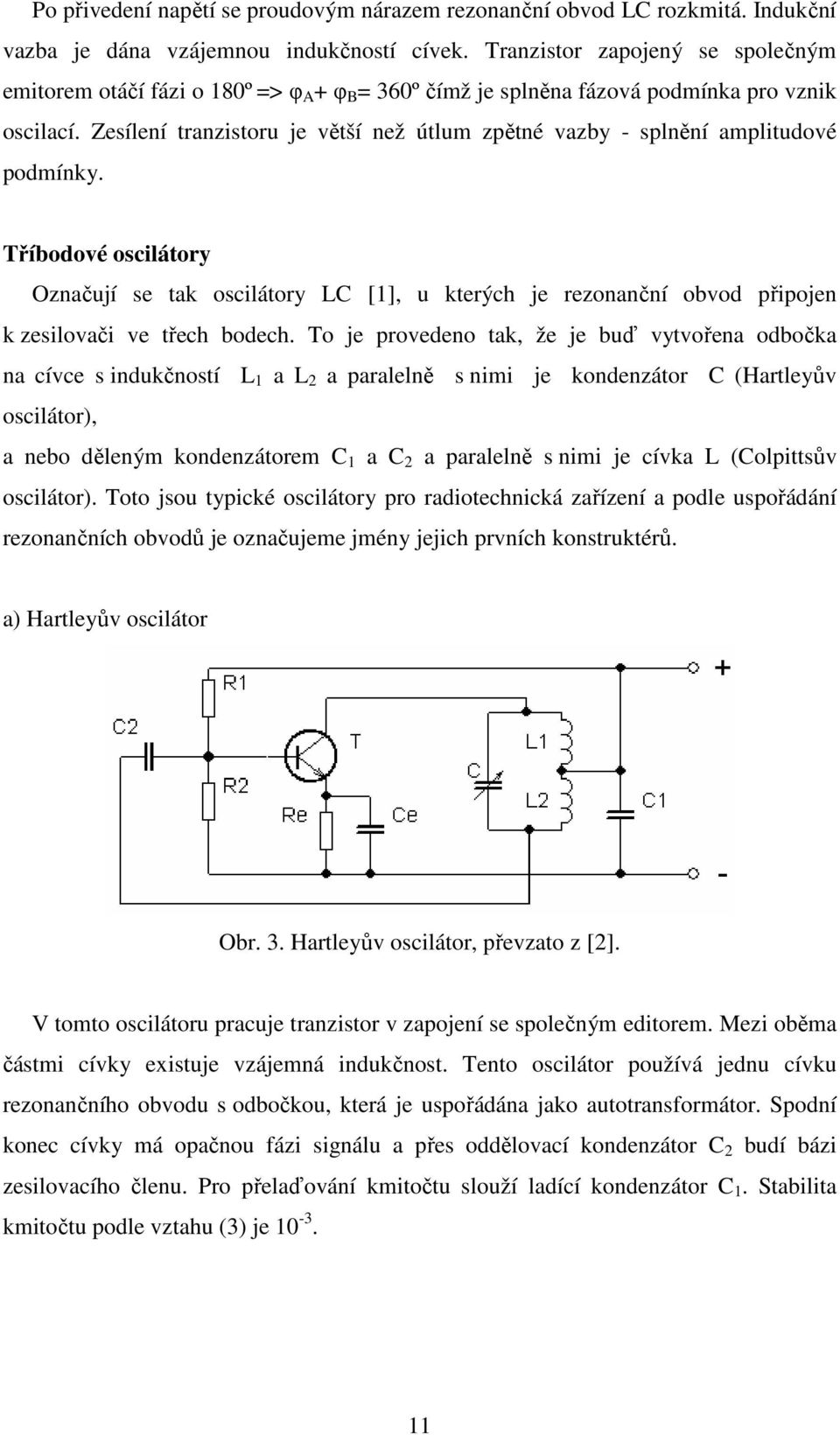 Po přivedení napětí se proudovým nárazem rezonanční obvod LC rozkmitá. Indukční vazba je dána vzájemnou indukčností cívek. Tranzistor zapojený se společným emitorem otáčí fázi o 180º => $\varphi_A + \varphi_B = 360º$ čímž je splněna fázová podmínka pro vznik oscilací. Zesílení tranzistoru je větší než útlum zpětné vazby - splnění amplitudové podmínky.

Tříbodové oscilátory

Označují se tak oscilátory LC [1], u kterých je rezonanční obvod připojen k zesilovači ve třech bodech. To je provedeno tak, že je buď vytvořena odbočka na cívce s indukčností $L_1$ a $L_2$ a paralelně s nimi je kondenzátor C (Hartleyův oscilátor),

a nebo děleným kondenzátorem $C_1$ a $C_2$ a paralelně s nimi je cívka L (Colpittsův oscilátor). Toto jsou typické oscilátory pro radiotechnická zařízení a podle uspořádání rezonančních obvodů je označujeme jmény jejich prvních konstruktérů.

a) Hartleyův oscilátor

R1
C2
T
R2
Re
Ce
C
L1
L2
C1
+
-

Obr. 3. Hartleyův oscilátor, převzato z [2].

V tomto oscilátoru pracuje tranzistor v zapojení se společným editorem. Mezi oběma částmi cívky existuje vzájemná indukčnost. Tento oscilátor používá jednu cívku rezonančního obvodu s odbočkou, která je uspořádána jako autotransformátor. Spodní konec cívky má opačnou fázi signálu a přes oddělovací kondenzátor $C_2$ budí bázi zesilovacího členu. Pro přelaďování kmitočtu slouží ladící kondenzátor $C_1$. Stabilita kmitočtu podle vztahu (3) je $10^{-3}$.

11